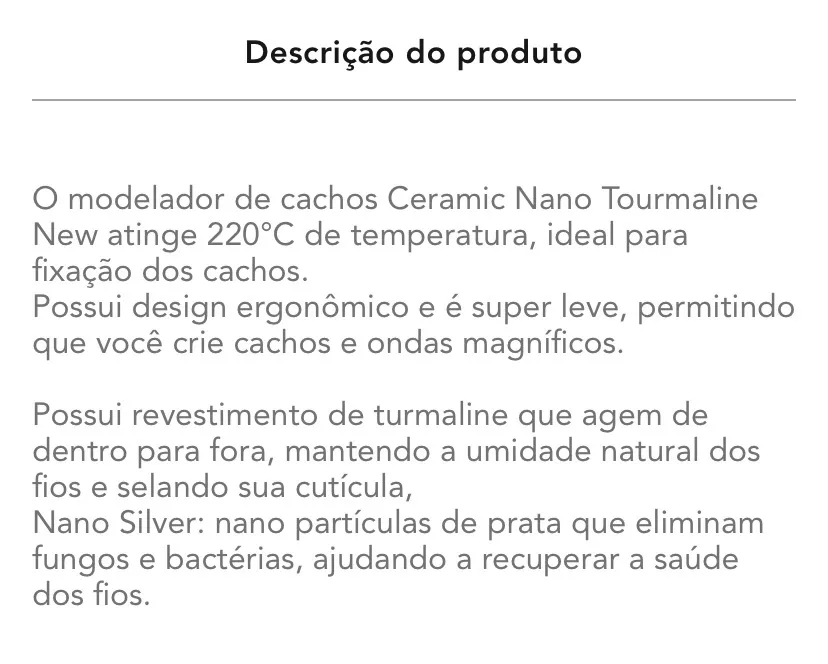 Descrição do produto

O modelador de cachos Ceramic Nano Tourmaline New atinge 220°C de temperatura, ideal para fixação dos cachos.
Possui design ergonômico e é super leve, permitindo que você crie cachos e ondas magníficos.

Possui revestimento de turmaline que agem de dentro para fora, mantendo a umidade natural dos fios e selando sua cutícula,
Nano Silver: nano partículas de prata que eliminam fungos e bactérias, ajudando a recuperar a saúde dos fios.